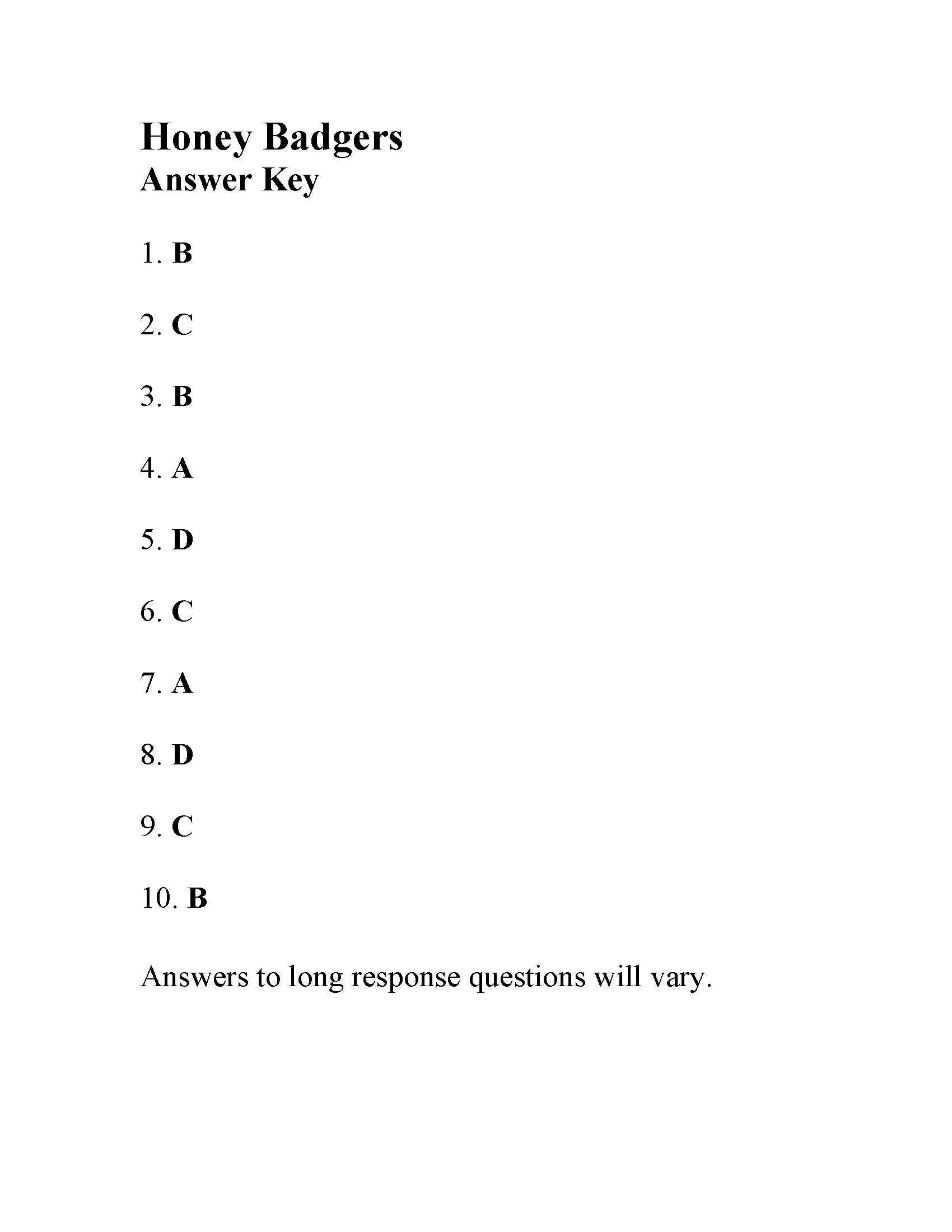 Honey Badgers
Answer Key

1. B

2. C

3. B

4. A

5. D

6. C

7. A

8. D

9. C

10. B

Answers to long response questions will vary.